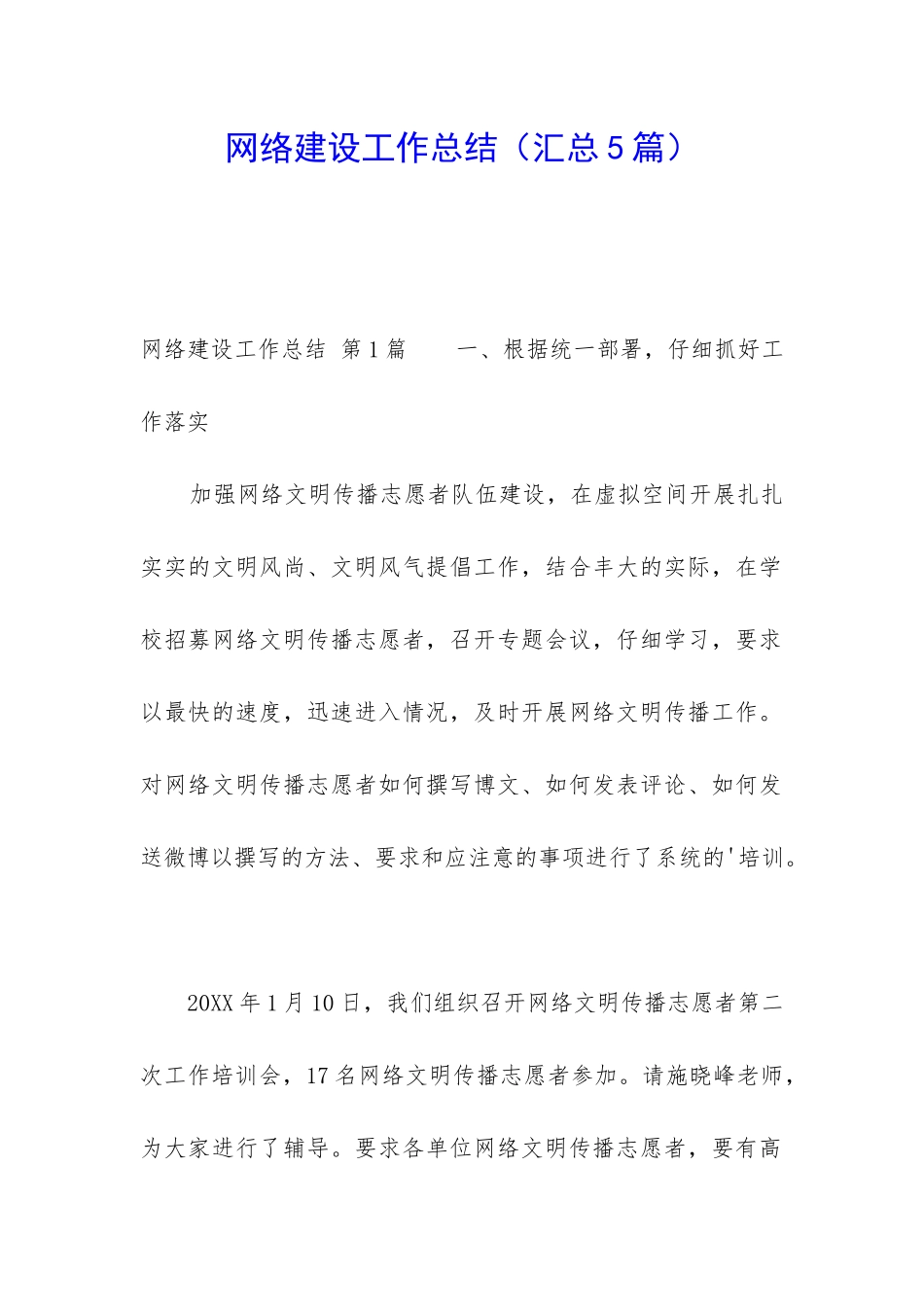 网络建设工作总结（汇总５篇）

网络建设工作总结 第1篇　　一、根据统一部署，仔细抓好工作落实

加强网络文明传播志愿者队伍建设，在虚拟空间开展扎扎实实的文明风尚、文明风气提倡工作，结合丰大的实际，在学校招募网络文明传播志愿者，召开专题会议，仔细学习，要求以最快的速度，迅速进入情况，及时开展网络文明传播工作。对网络文明传播志愿者如何撰写博文、如何发表评论、如何发送微博以撰写的方法、要求和应注意的事项进行了系统的'培训。

20XX年1月10日，我们组织召开网络文明传播志愿者第二次工作培训会，17名网络文明传播志愿者参加。请施晓峰老师，为大家进行了辅导。要求各单位网络文明传播志愿者，要有高